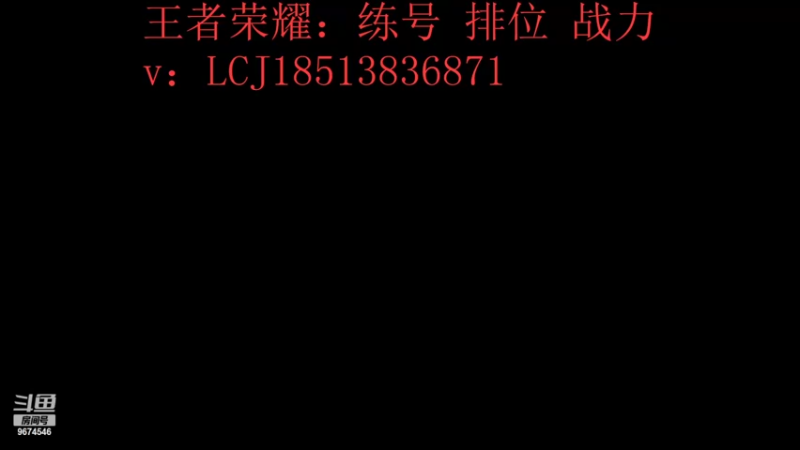 王者荣耀：练号 排位 战力
v：LCJ18513836871

斗鱼
房间号
9674546